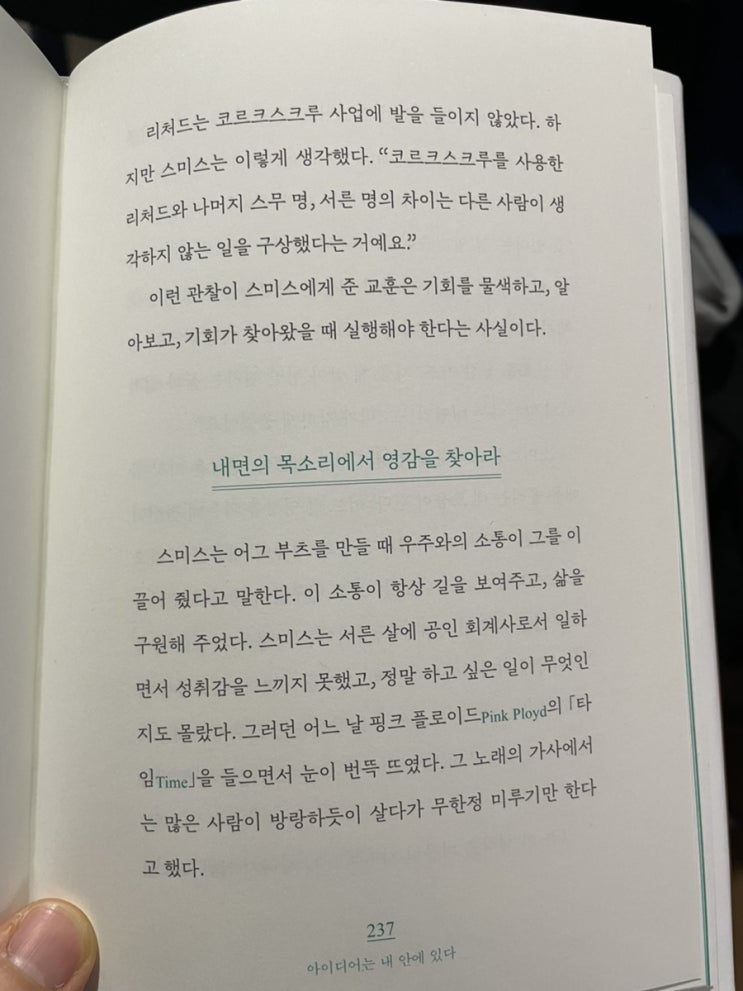 리처드는 코르크스크루 사업에 발을 들이지 않았다. 하지만 스미스는 이렇게 생각했다. "코르크스크루를 사용한 리처드와 나머지 스무 명, 서른 명의 차이는 다른 사람이 생각하지 않는 일을 구상했다는 거예요."

이런 관찰이 스미스에게 준 교훈은 기회를 물색하고, 알아보고, 기회가 찾아왔을 때 실행해야 한다는 사실이다.

내면의 목소리에서 영감을 찾아라

스미스는 어그 부츠를 만들 때 우주와의 소통이 그를 이끌어 줬다고 말한다. 이 소통이 항상 길을 보여주고, 삶을 구원해 주었다. 스미스는 서른 살에 공인 회계사로서 일하면서 성취감을 느끼지 못했고, 정말 하고 싶은 일이 무엇인지도 몰랐다. 그러던 어느 날 핑크 플로이드Pink Ployd의 「타임Time」을 들으면서 눈이 번뜩 뜨였다. 그 노래의 가사에서는 많은 사람이 방랑하듯이 살다가 무한정 미루기만 한다고 했다.

237
아이디어는 내 안에 있다